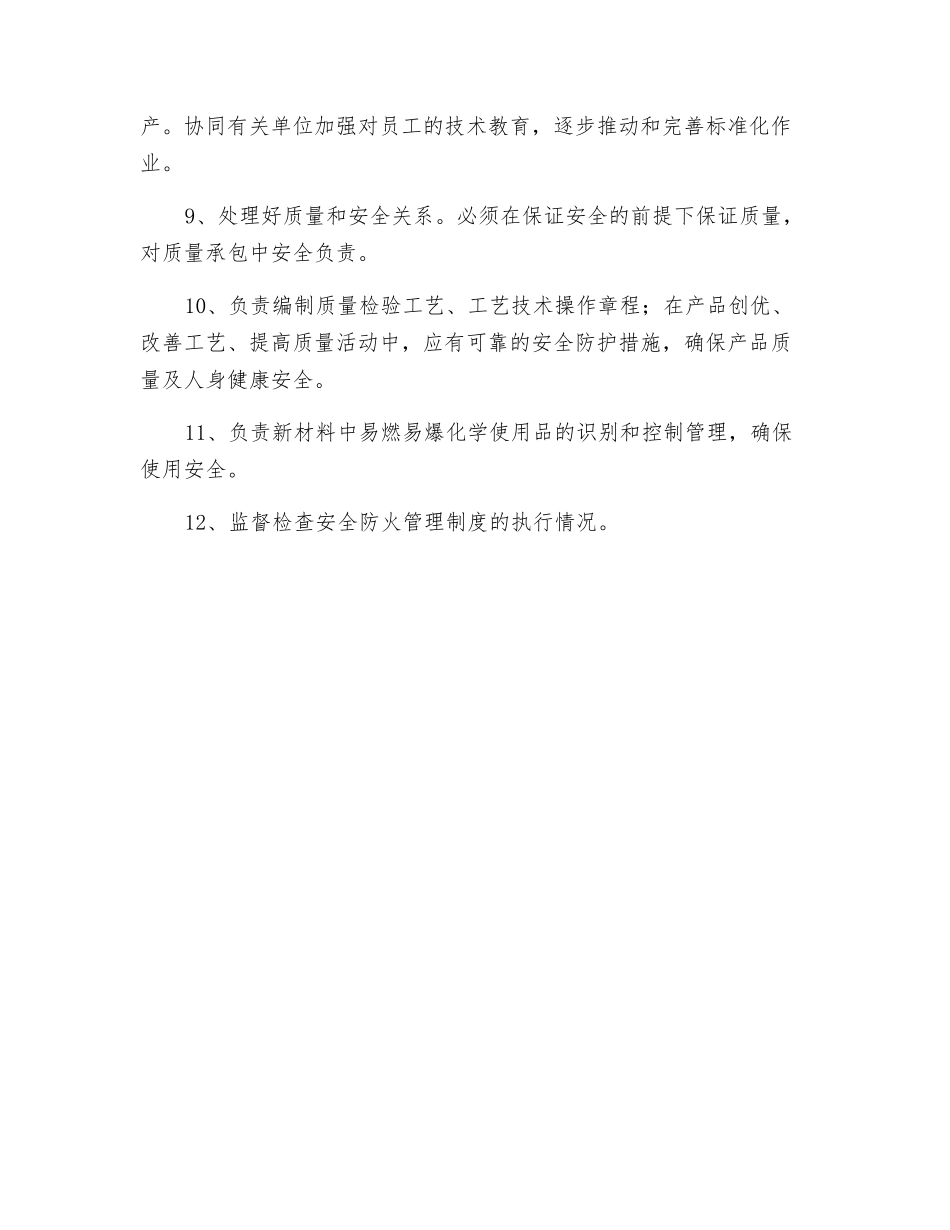 产。协同有关单位加强对员工的技术教育，逐步推动和完善标准化作业。

9、处理好质量和安全关系。必须在保证安全的前提下保证质量，对质量承包中安全负责。

10、负责编制质量检验工艺、工艺技术操作章程；在产品创优、改善工艺、提高质量活动中，应有可靠的安全防护措施，确保产品质量及人身健康安全。

11、负责新材料中易燃易爆化学使用品的识别和控制管理，确保使用安全。

12、监督检查安全防火管理制度的执行情况。